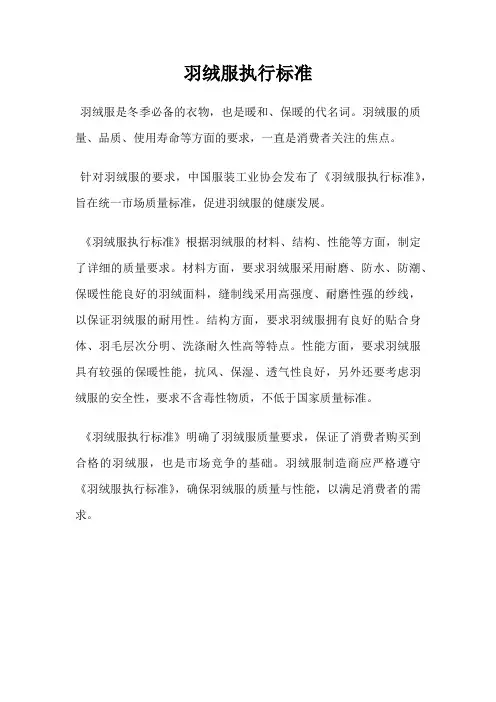 羽绒服执行标准

羽绒服是冬季必备的衣物，也是暖和、保暖的代名词。羽绒服的质量、品质、使用寿命等方面的要求，一直是消费者关注的焦点。

针对羽绒服的要求，中国服装工业协会发布了《羽绒服执行标准》，旨在统一市场质量标准，促进羽绒服的健康发展。

《羽绒服执行标准》根据羽绒服的材料、结构、性能等方面，制定了详细的质量要求。材料方面，要求羽绒服采用耐磨、防水、防潮、保暖性能良好的羽绒面料，缝制线采用高强度、耐磨性强的纱线，以保证羽绒服的耐用性。结构方面，要求羽绒服拥有良好的贴合身体、羽毛层次分明、洗涤耐久性高等特点。性能方面，要求羽绒服具有较强的保暖性能，抗风、保湿、透气性良好，另外还要考虑羽绒服的安全性，要求不含毒性物质，不低于国家质量标准。

《羽绒服执行标准》明确了羽绒服质量要求，保证了消费者购买到合格的羽绒服，也是市场竞争的基础。羽绒服制造商应严格遵守《羽绒服执行标准》，确保羽绒服的质量与性能，以满足消费者的需求。